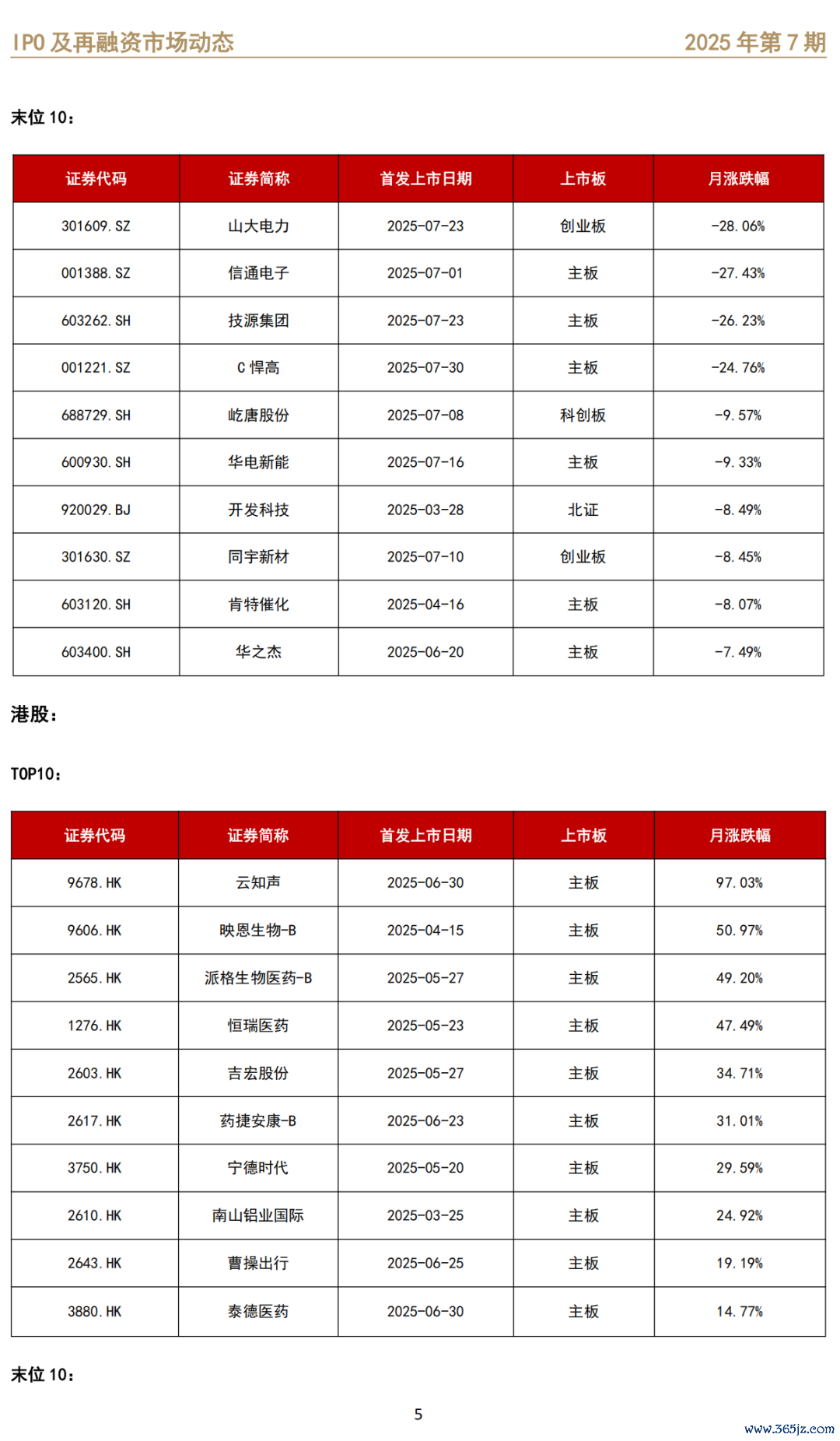 IPO 及再融资市场动态 2025 年第 7 期

末位 10：

| 证券代码 | 证券简称 | 首发上市日期 | 上市板 | 月涨跌幅 |
|---|---|---|---|---|
| 301609.SZ | 山大电力 | 2025-07-23 | 创业板 | -28.06% |
| 001388.SZ | 信通电子 | 2025-07-01 | 主板 | -27.43% |
| 603262.SH | 技源集团 | 2025-07-23 | 主板 | -26.23% |
| 001221.SZ | C 悍高 | 2025-07-30 | 主板 | -24.76% |
| 688729.SH | 屹唐股份 | 2025-07-08 | 科创板 | -9.57% |
| 600930.SH | 华电新能 | 2025-07-16 | 主板 | -9.33% |
| 920029.BJ | 开发科技 | 2025-03-28 | 北证 | -8.49% |
| 301630.SZ | 同宇新材 | 2025-07-10 | 创业板 | -8.45% |
| 603120.SH | 肯特催化 | 2025-04-16 | 主板 | -8.07% |
| 603400.SH | 华之杰 | 2025-06-20 | 主板 | -7.49% |

港股：

TOP10：

| 证券代码 | 证券简称 | 首发上市日期 | 上市板 | 月涨跌幅 |
|---|---|---|---|---|
| 9678.HK | 云知声 | 2025-06-30 | 主板 | 97.03% |
| 9606.HK | 映恩生物-B | 2025-04-15 | 主板 | 50.97% |
| 2565.HK | 派格生物医药-B | 2025-05-27 | 主板 | 49.20% |
| 1276.HK | 恒瑞医药 | 2025-05-23 | 主板 | 47.49% |
| 2603.HK | 吉宏股份 | 2025-05-27 | 主板 | 34.71% |
| 2617.HK | 药捷安康-B | 2025-06-23 | 主板 | 31.01% |
| 3750.HK | 宁德时代 | 2025-05-20 | 主板 | 29.59% |
| 2610.HK | 南山铝业国际 | 2025-03-25 | 主板 | 24.92% |
| 2643.HK | 曹操出行 | 2025-06-25 | 主板 | 19.19% |
| 3880.HK | 泰德医药 | 2025-06-30 | 主板 | 14.77% |

末位 10：

5

www.365jz.com